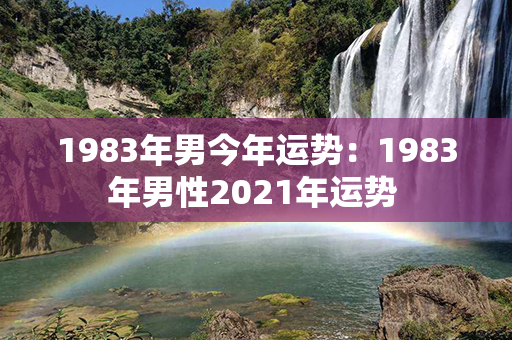 1983年男今年运势：1983年男性2021年运势